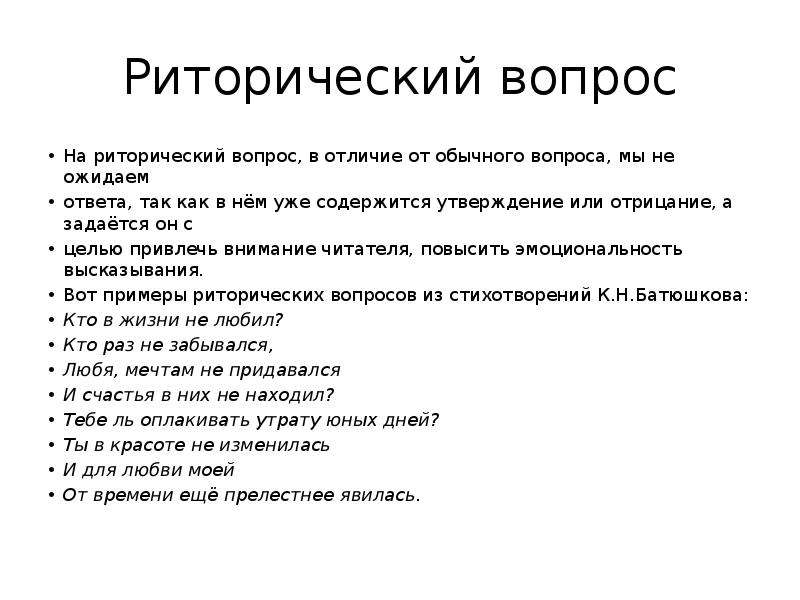 Риторический вопрос

• На риторический вопрос, в отличие от обычного вопроса, мы не ожидаем
• ответа, так как в нём уже содержится утверждение или отрицание, а задаётся он с
• целью привлечь внимание читателя, повысить эмоциональность высказывания.
• Вот примеры риторических вопросов из стихотворений К.Н.Батюшкова:
• Кто в жизни не любил?
• Кто раз не забывался,
• Любя, мечтам не придавался
• И счастья в них не находил?
• Тебе ль оплакивать утрату юных дней?
• Ты в красоте не изменилась
• И для любви моей
• От времени ещё прелестнее явилась.